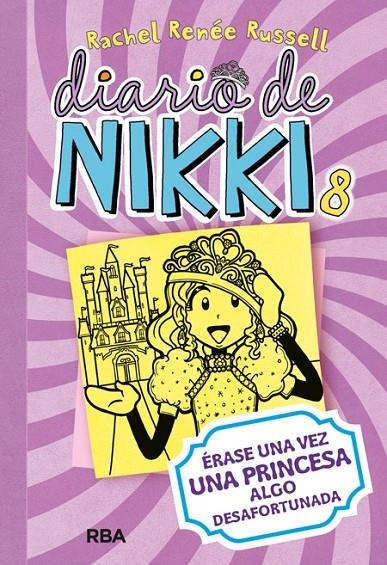 Rachel Renée Russell

diario de
NIKKI 8

ÉRASE UNA VEZ
UNA PRINCESA
ALGO
DESAFORTUNADA

RBA